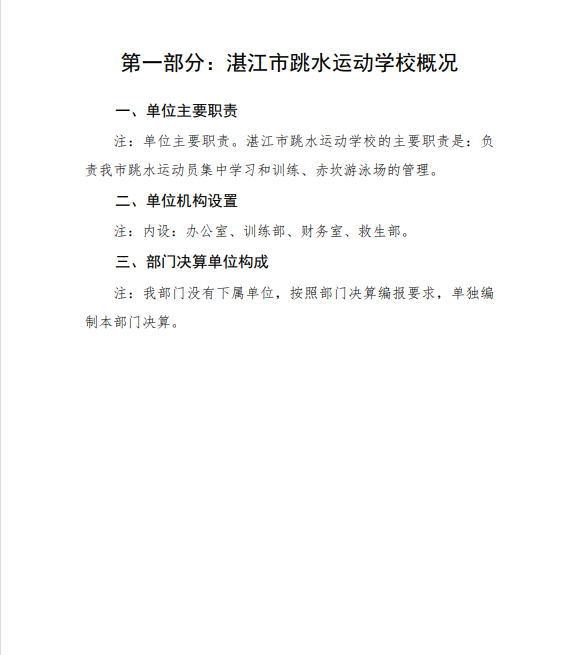 第一部分：湛江市跳水运动学校概况

一、单位主要职责

注：单位主要职责。湛江市跳水运动学校的主要职责是：负责我市跳水运动员集中学习和训练、赤坎游泳场的管理。

二、单位机构设置

注：内设：办公室、训练部、财务室、救生部。

三、部门决算单位构成

注：我部门没有下属单位，按照部门决算编报要求，单独编制本部门决算。